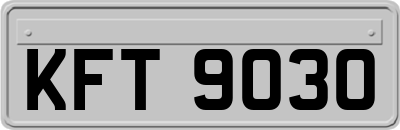 KFT 9030